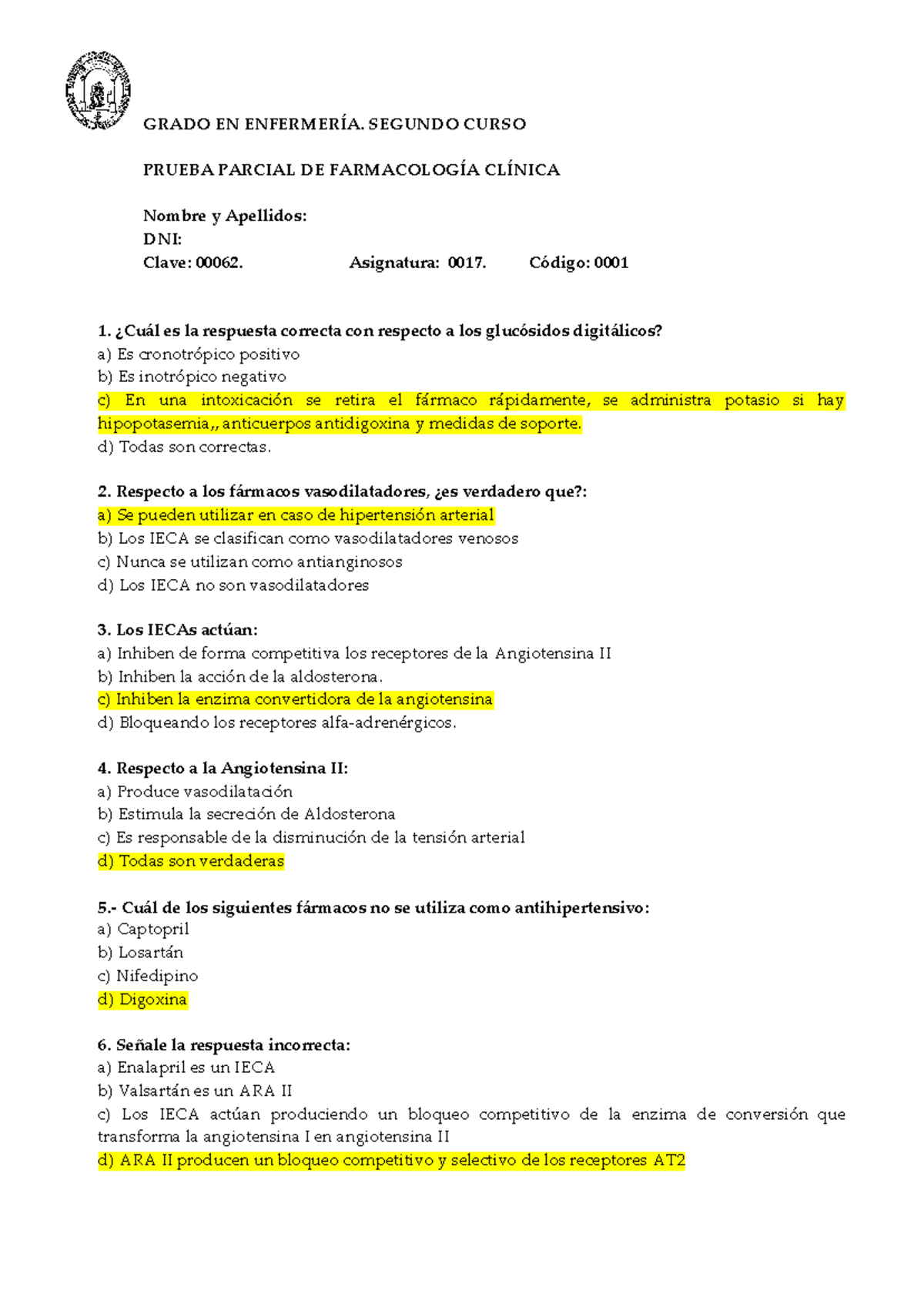 GRADO EN ENFERMERÍA. SEGUNDO CURSO

PRUEBA PARCIAL DE FARMACOLOGÍA CLÍNICA

Nombre y Apellidos:
DNI:
Clave: 00062. Asignatura: 0017. Código: 0001

1. ¿Cuál es la respuesta correcta con respecto a los glucósidos digitálicos?
a) Es cronotrópico positivo
b) Es inotrópico negativo
c) En una intoxicación se retira el fármaco rápidamente, se administra potasio si hay hipopotasemia,, anticuerpos antidigoxina y medidas de soporte.
d) Todas son correctas.

2. Respecto a los fármacos vasodilatadores, ¿es verdadero que?:
a) Se pueden utilizar en caso de hipertensión arterial
b) Los IECA se clasifican como vasodilatadores venosos
c) Nunca se utilizan como antianginosos
d) Los IECA no son vasodilatadores

3. Los IECAs actúan:
a) Inhiben de forma competitiva los receptores de la Angiotensina II
b) Inhiben la acción de la aldosterona.
c) Inhiben la enzima convertidora de la angiotensina
d) Bloqueando los receptores alfa-adrenérgicos.

4. Respecto a la Angiotensina II:
a) Produce vasodilatación
b) Estimula la secreción de Aldosterona
c) Es responsable de la disminución de la tensión arterial
d) Todas son verdaderas

5.- Cuál de los siguientes fármacos no se utiliza como antihipertensivo:
a) Captopril
b) Losartán
c) Nifedipino
d) Digoxina

6. Señale la respuesta incorrecta:
a) Enalapril es un IECA
b) Valsartán es un ARA II
c) Los IECA actúan produciendo un bloqueo competitivo de la enzima de conversión que transforma la angiotensina I en angiotensina II
d) ARA II producen un bloqueo competitivo y selectivo de los receptores AT2